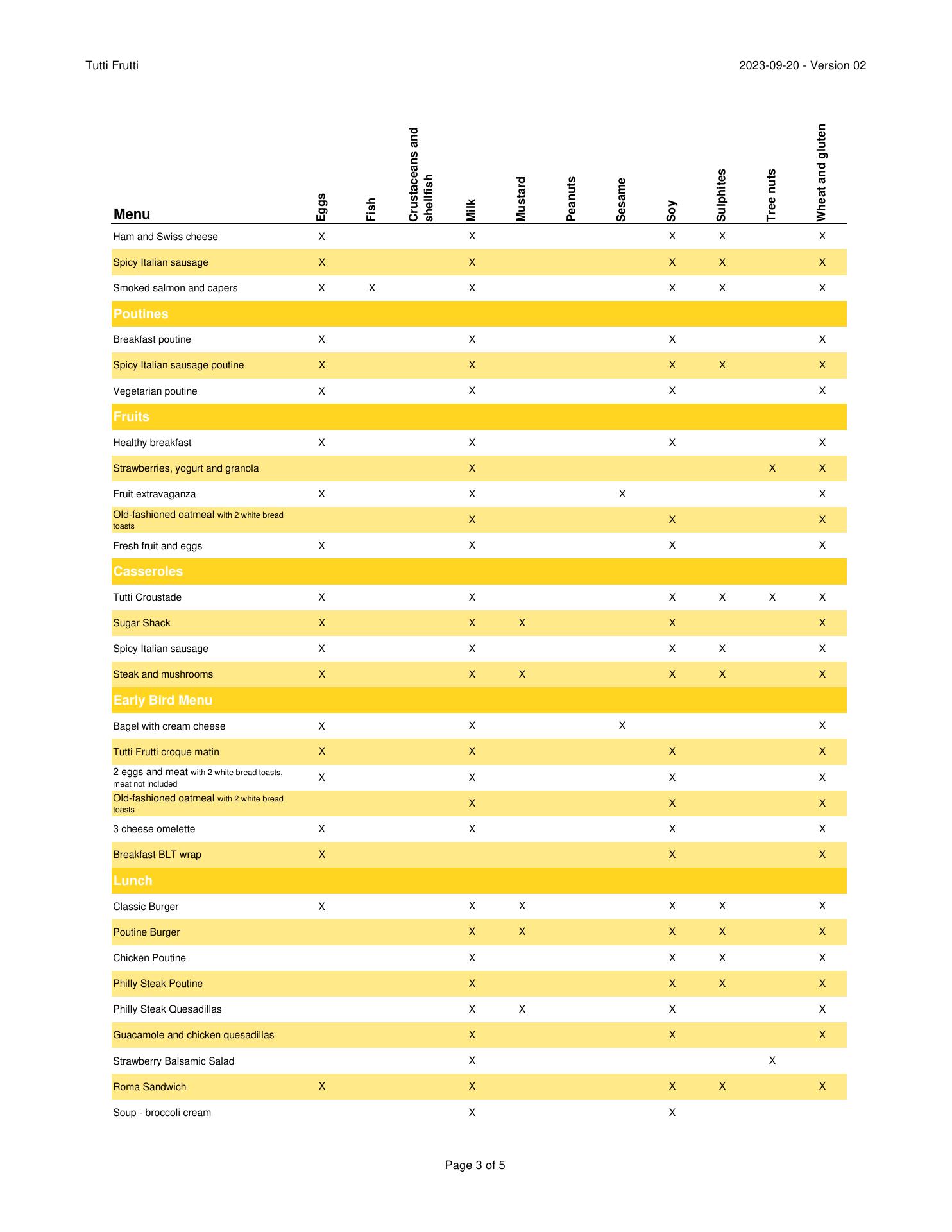 Tutti Frutti

2023-09-20 - Version 02

| Menu | Eggs | Fish | Crustaceans and shellfish | Milk | Mustard | Peanuts | Sesame | Soy | Sulphites | Tree nuts | Wheat and gluten |
|---|---|---|---|---|---|---|---|---|---|---|---|
| Ham and Swiss cheese | X | | | X | | | | X | X | | X |
| Spicy Italian sausage | X | | | X | | | | X | X | | X |
| Smoked salmon and capers | X | X | | X | | | | X | X | | X |
| Poutines | | | | | | | | | | | |
| Breakfast poutine | X | | | X | | | | X | | | X |
| Spicy Italian sausage poutine | X | | | X | | | | X | X | | X |
| Vegetarian poutine | X | | | X | | | | X | | | X |
| Fruits | | | | | | | | | | | |
| Healthy breakfast | X | | | X | | | | X | | | X |
| Strawberries, yogurt and granola | | | | X | | | | | | X | X |
| Fruit extravaganza | X | | | X | | | X | | | | X |
| Old-fashioned oatmeal with 2 white bread toasts | | | | X | | | | X | | | X |
| Fresh fruit and eggs | X | | | X | | | | X | | | X |
| Casseroles | | | | | | | | | | | |
| Tutti Croustade | X | | | X | | | | X | X | X | X |
| Sugar Shack | X | | | X | X | | | X | | | X |
| Spicy Italian sausage | X | | | X | | | | X | X | | X |
| Steak and mushrooms | X | | | X | X | | | X | X | | X |
| Early Bird Menu | | | | | | | | | | | |
| Bagel with cream cheese | X | | | X | | | X | | | | X |
| Tutti Frutti croque matin | X | | | X | | | | X | | | X |
| 2 eggs and meat with 2 white bread toasts, meat not included | X | | | X | | | | X | | | X |
| Old-fashioned oatmeal with 2 white bread toasts | | | | X | | | | X | | | X |
| 3 cheese omelette | X | | | X | | | | X | | | X |
| Breakfast BLT wrap | X | | | | | | | X | | | X |
| Lunch | | | | | | | | | | | |
| Classic Burger | X | | | X | X | | | X | X | | X |
| Poutine Burger | | | | X | X | | | X | X | | X |
| Chicken Poutine | | | | X | | | | X | X | | X |
| Philly Steak Poutine | | | | X | | | | X | X | | X |
| Philly Steak Quesadillas | | | | X | X | | | X | | | X |
| Guacamole and chicken quesadillas | | | | X | | | | X | | | X |
| Strawberry Balsamic Salad | | | | X | | | | | | X | |
| Roma Sandwich | X | | | X | | | | X | X | | X |
| Soup - broccoli cream | | | | X | | | | X | | | |

Page 3 of 5